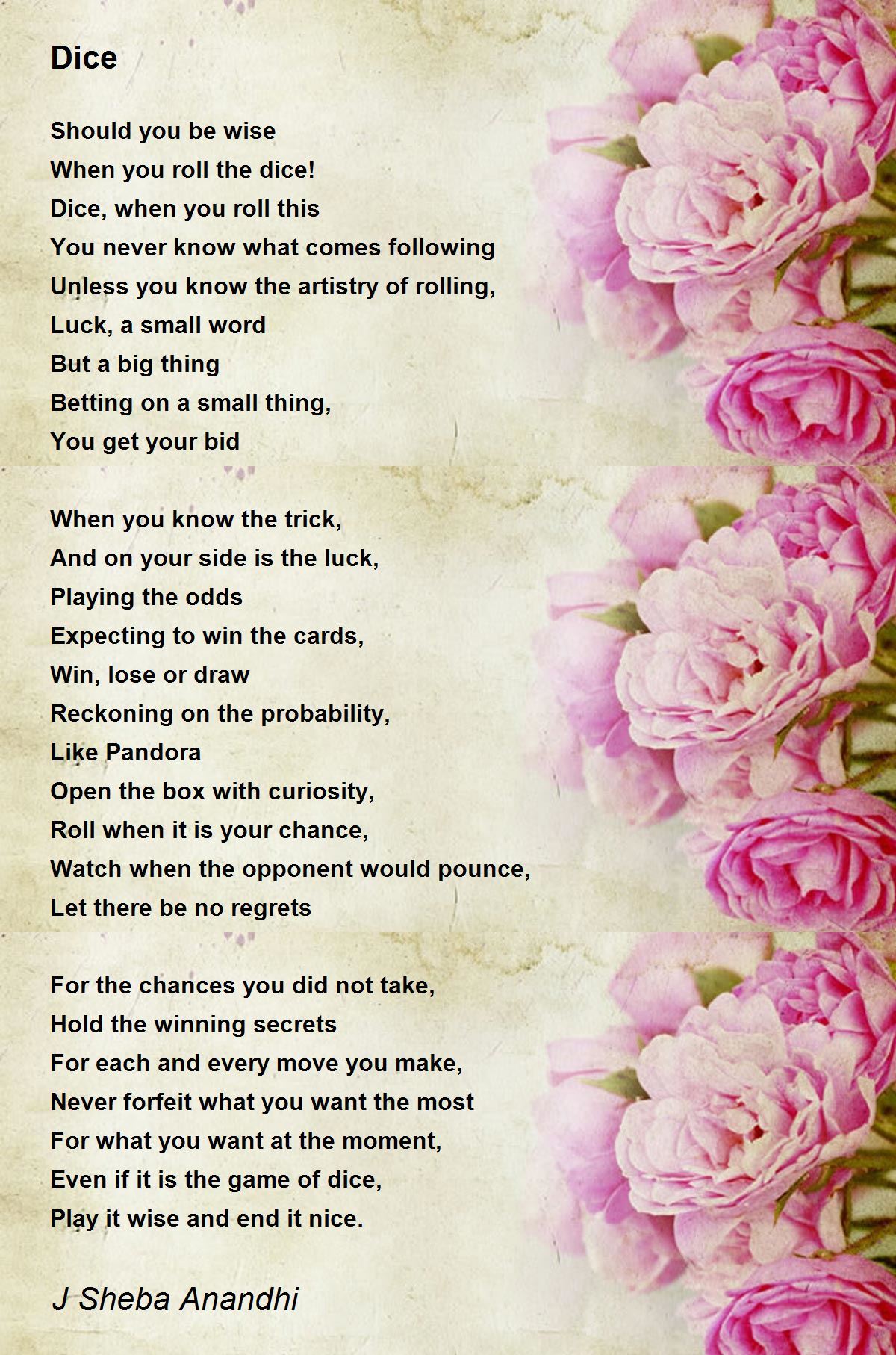 Dice

Should you be wise
When you roll the dice!
Dice, when you roll this
You never know what comes following
Unless you know the artistry of rolling,
Luck, a small word
But a big thing
Betting on a small thing,
You get your bid

When you know the trick,
And on your side is the luck,
Playing the odds
Expecting to win the cards,
Win, lose or draw
Reckoning on the probability,
Like Pandora
Open the box with curiosity,
Roll when it is your chance,
Watch when the opponent would pounce,
Let there be no regrets

For the chances you did not take,
Hold the winning secrets
For each and every move you make,
Never forfeit what you want the most
For what you want at the moment,
Even if it is the game of dice,
Play it wise and end it nice.

J Sheba Anandhi